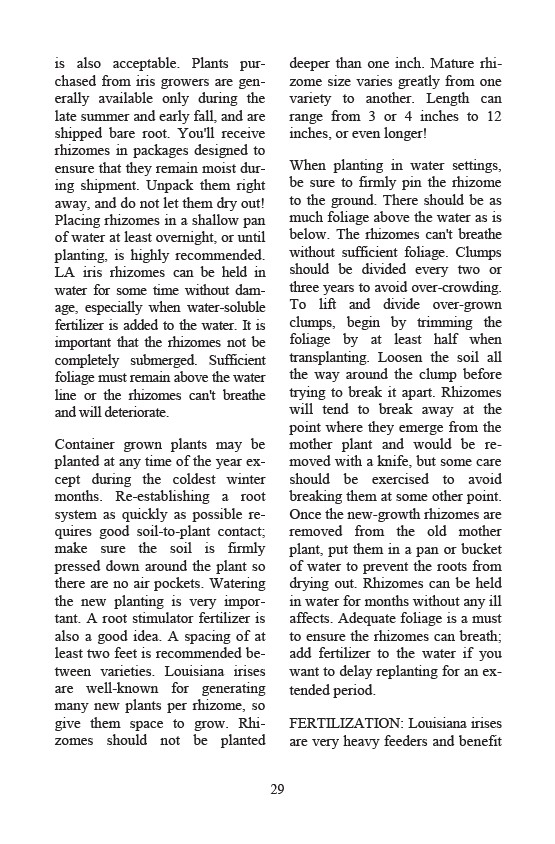 is also acceptable. Plants purchased from iris growers are generally available only during the late summer and early fall, and are shipped bare root. You'll receive rhizomes in packages designed to ensure that they remain moist during shipment. Unpack them right away, and do not let them dry out! Placing rhizomes in a shallow pan of water at least overnight, or until planting, is highly recommended. LA iris rhizomes can be held in water for some time without damage, especially when water-soluble fertilizer is added to the water. It is important that the rhizomes not be completely submerged. Sufficient foliage must remain above the water line or the rhizomes can't breathe and will deteriorate.

Container grown plants may be planted at any time of the year except during the coldest winter months. Re-establishing a root system as quickly as possible requires good soil-to-plant contact; make sure the soil is firmly pressed down around the plant so there are no air pockets. Watering the new planting is very important. A root stimulator fertilizer is also a good idea. A spacing of at least two feet is recommended between varieties. Louisiana irises are well-known for generating many new plants per rhizome, so give them space to grow. Rhizomes should not be planted deeper than one inch. Mature rhizome size varies greatly from one variety to another. Length can range from 3 or 4 inches to 12 inches, or even longer!

When planting in water settings, be sure to firmly pin the rhizome to the ground. There should be as much foliage above the water as is below. The rhizomes can't breathe without sufficient foliage. Clumps should be divided every two or three years to avoid over-crowding. To lift and divide over-grown clumps, begin by trimming the foliage by at least half when transplanting. Loosen the soil all the way around the clump before trying to break it apart. Rhizomes will tend to break away at the point where they emerge from the mother plant and would be removed with a knife, but some care should be exercised to avoid breaking them at some other point. Once the new-growth rhizomes are removed from the old mother plant, put them in a pan or bucket of water to prevent the roots from drying out. Rhizomes can be held in water for months without any ill affects. Adequate foliage is a must to ensure the rhizomes can breath; add fertilizer to the water if you want to delay replanting for an extended period.

FERTILIZATION: Louisiana irises are very heavy feeders and benefit

29